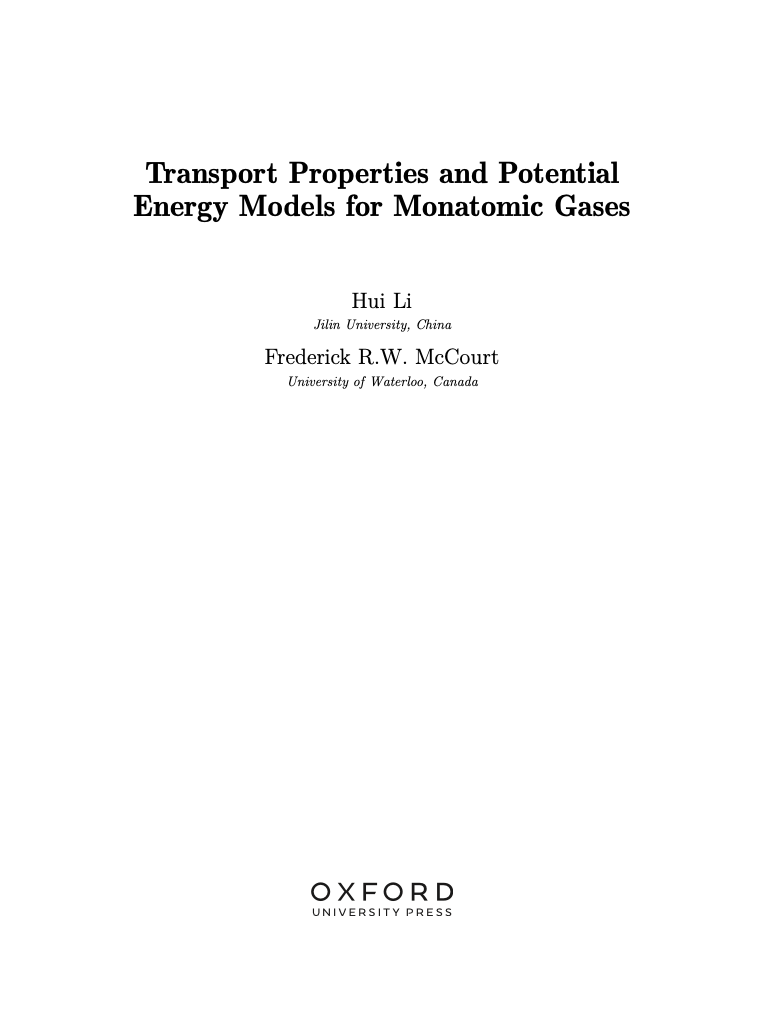 Transport Properties and Potential Energy Models for Monatomic Gases

Hui Li
Jilin University, China

Frederick R.W. McCourt
University of Waterloo, Canada

OXFORD
UNIVERSITY PRESS